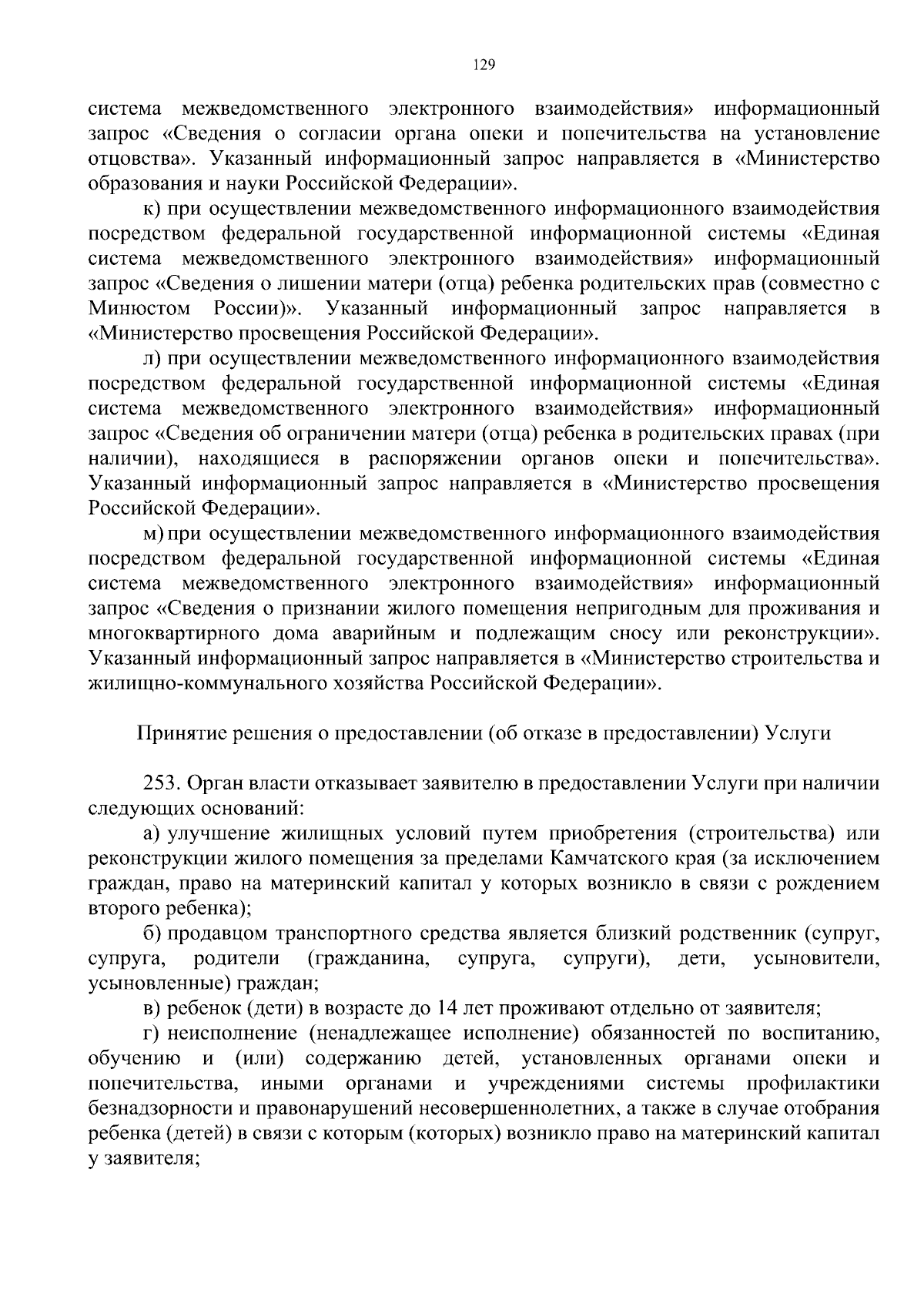 129

система межведомственного электронного взаимодействия» информационный запрос «Сведения о согласии органа опеки и попечительства на установление отцовства». Указанный информационный запрос направляется в «Министерство образования и науки Российской Федерации».

к) при осуществлении межведомственного информационного взаимодействия посредством федеральной государственной информационной системы «Единая система межведомственного электронного взаимодействия» информационный запрос «Сведения о лишении матери (отца) ребенка родительских прав (совместно с Минюстом России)». Указанный информационный запрос направляется в «Министерство просвещения Российской Федерации».

л) при осуществлении межведомственного информационного взаимодействия посредством федеральной государственной информационной системы «Единая система межведомственного электронного взаимодействия» информационный запрос «Сведения об ограничении матери (отца) ребенка в родительских правах (при наличии), находящиеся в распоряжении органов опеки и попечительства». Указанный информационный запрос направляется в «Министерство просвещения Российской Федерации».

м) при осуществлении межведомственного информационного взаимодействия посредством федеральной государственной информационной системы «Единая система межведомственного электронного взаимодействия» информационный запрос «Сведения о признании жилого помещения непригодным для проживания и многоквартирного дома аварийным и подлежащим сносу или реконструкции». Указанный информационный запрос направляется в «Министерство строительства и жилищно-коммунального хозяйства Российской Федерации».

Принятие решения о предоставлении (об отказе в предоставлении) Услуги

253. Орган власти отказывает заявителю в предоставлении Услуги при наличии следующих оснований:

а) улучшение жилищных условий путем приобретения (строительства) или реконструкции жилого помещения за пределами Камчатского края (за исключением граждан, право на материнский капитал у которых возникло в связи с рождением второго ребенка);

б) продавцом транспортного средства является близкий родственник (супруг, супруга, родители (гражданина, супруга, супруги), дети, усыновители, усыновленные) граждан;

в) ребенок (дети) в возрасте до 14 лет проживают отдельно от заявителя;

г) неисполнение (ненадлежащее исполнение) обязанностей по воспитанию, обучению и (или) содержанию детей, установленных органами опеки и попечительства, иными органами и учреждениями системы профилактики безнадзорности и правонарушений несовершеннолетних, а также в случае отобрания ребенка (детей) в связи с которым (которых) возникло право на материнский капитал у заявителя;